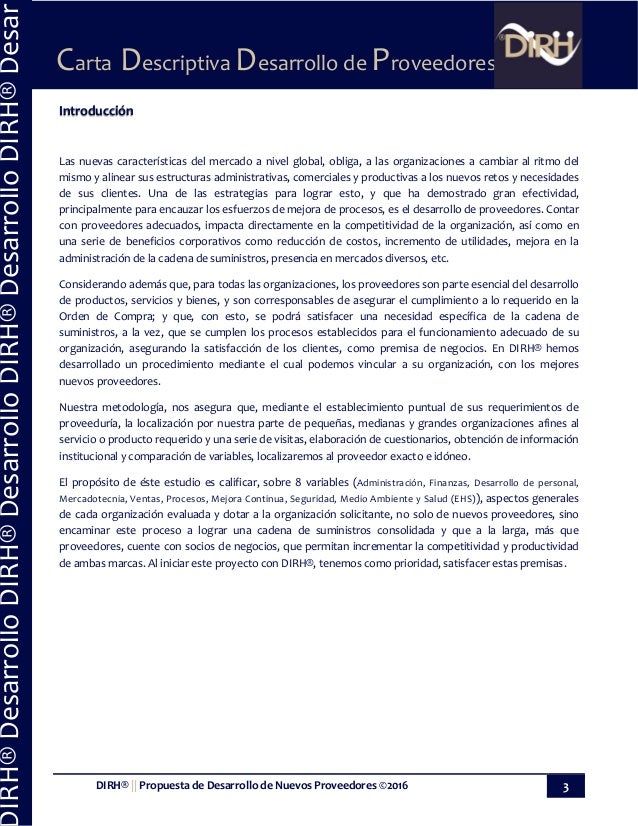 DIRH® Desarrollo DIRH® Desarrollo DIRH® Desarrollo DIRH® Desar

Carta Descriptiva Desarrollo de Proveedores

DIRH

Introducción

Las nuevas características del mercado a nivel global, obliga, a las organizaciones a cambiar al ritmo del mismo y alinear sus estructuras administrativas, comerciales y productivas a los nuevos retos y necesidades de sus clientes. Una de las estrategias para lograr esto, y que ha demostrado gran efectividad, principalmente para encauzar los esfuerzos de mejora de procesos, es el desarrollo de proveedores. Contar con proveedores adecuados, impacta directamente en la competitividad de la organización, así como en una serie de beneficios corporativos como reducción de costos, incremento de utilidades, mejora en la administración de la cadena de suministros, presencia en mercados diversos, etc.

Considerando además que, para todas las organizaciones, los proveedores son parte esencial del desarrollo de productos, servicios y bienes, y son corresponsables de asegurar el cumplimiento a lo requerido en la Orden de Compra; y que, con esto, se podrá satisfacer una necesidad específica de la cadena de suministros, a la vez, que se cumplen los procesos establecidos para el funcionamiento adecuado de su organización, asegurando la satisfacción de los clientes, como premisa de negocios. En DIRH® hemos desarrollado un procedimiento mediante el cual podemos vincular a su organización, con los mejores nuevos proveedores.

Nuestra metodología, nos asegura que, mediante el establecimiento puntual de sus requerimientos de proveeduría, la localización por nuestra parte de pequeñas, medianas y grandes organizaciones afines al servicio o producto requerido y una serie de visitas, elaboración de cuestionarios, obtención de información institucional y comparación de variables, localizaremos al proveedor exacto e idóneo.

El propósito de éste estudio es calificar, sobre 8 variables (Administración, Finanzas, Desarrollo de personal, Mercadotecnia, Ventas, Procesos, Mejora Continua, Seguridad, Medio Ambiente y Salud (EHS)), aspectos generales de cada organización evaluada y dotar a la organización solicitante, no solo de nuevos proveedores, sino encaminar este proceso a lograr una cadena de suministros consolidada y que a la larga, más que proveedores, cuente con socios de negocios, que permitan incrementar la competitividad y productividad de ambas marcas. Al iniciar este proyecto con DIRH®, tenemos como prioridad, satisfacer estas premisas.

DIRH® || Propuesta de Desarrollo de Nuevos Proveedores ©2016

3